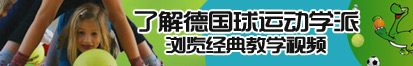 了解德国球运动学派
浏览经典教学视频